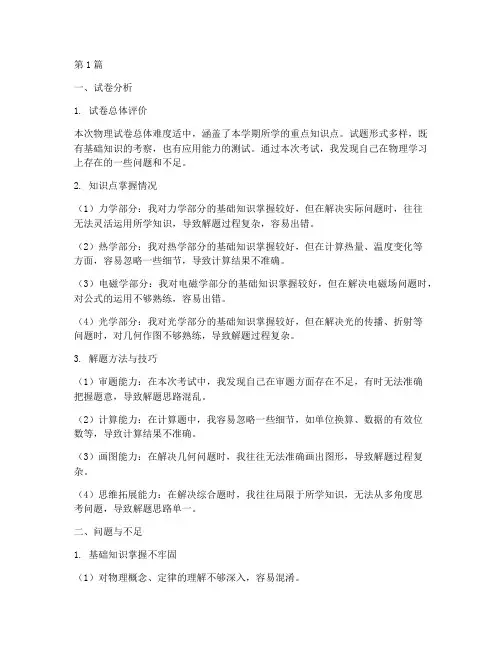 第1篇

一、试卷分析

1. 试卷总体评价

本次物理试卷总体难度适中，涵盖了本学期所学的重点知识点。试题形式多样，既有基础知识的考察，也有应用能力的测试。通过本次考试，我发现自己在物理学习上存在的一些问题和不足。

2. 知识点掌握情况

（1）力学部分：我对力学部分的基础知识掌握较好，但在解决实际问题时，往往无法灵活运用所学知识，导致解题过程复杂，容易出错。

（2）热学部分：我对热学部分的基础知识掌握较好，但在计算热量、温度变化等方面，容易忽略一些细节，导致计算结果不准确。

（3）电磁学部分：我对电磁学部分的基础知识掌握较好，但在解决电磁场问题时，对公式的运用不够熟练，容易出错。

（4）光学部分：我对光学部分的基础知识掌握较好，但在解决光的传播、折射等问题时，对几何作图不够熟练，导致解题过程复杂。

3. 解题方法与技巧

（1）审题能力：在本次考试中，我发现自己在审题方面存在不足，有时无法准确把握题意，导致解题思路混乱。

（2）计算能力：在计算题中，我容易忽略一些细节，如单位换算、数据的有效位数等，导致计算结果不准确。

（3）画图能力：在解决几何问题时，我往往无法准确画出图形，导致解题过程复杂。

（4）思维拓展能力：在解决综合题时，我往往局限于所学知识，无法从多角度思考问题，导致解题思路单一。

二、问题与不足

1. 基础知识掌握不牢固

（1）对物理概念、定律的理解不够深入，容易混淆。